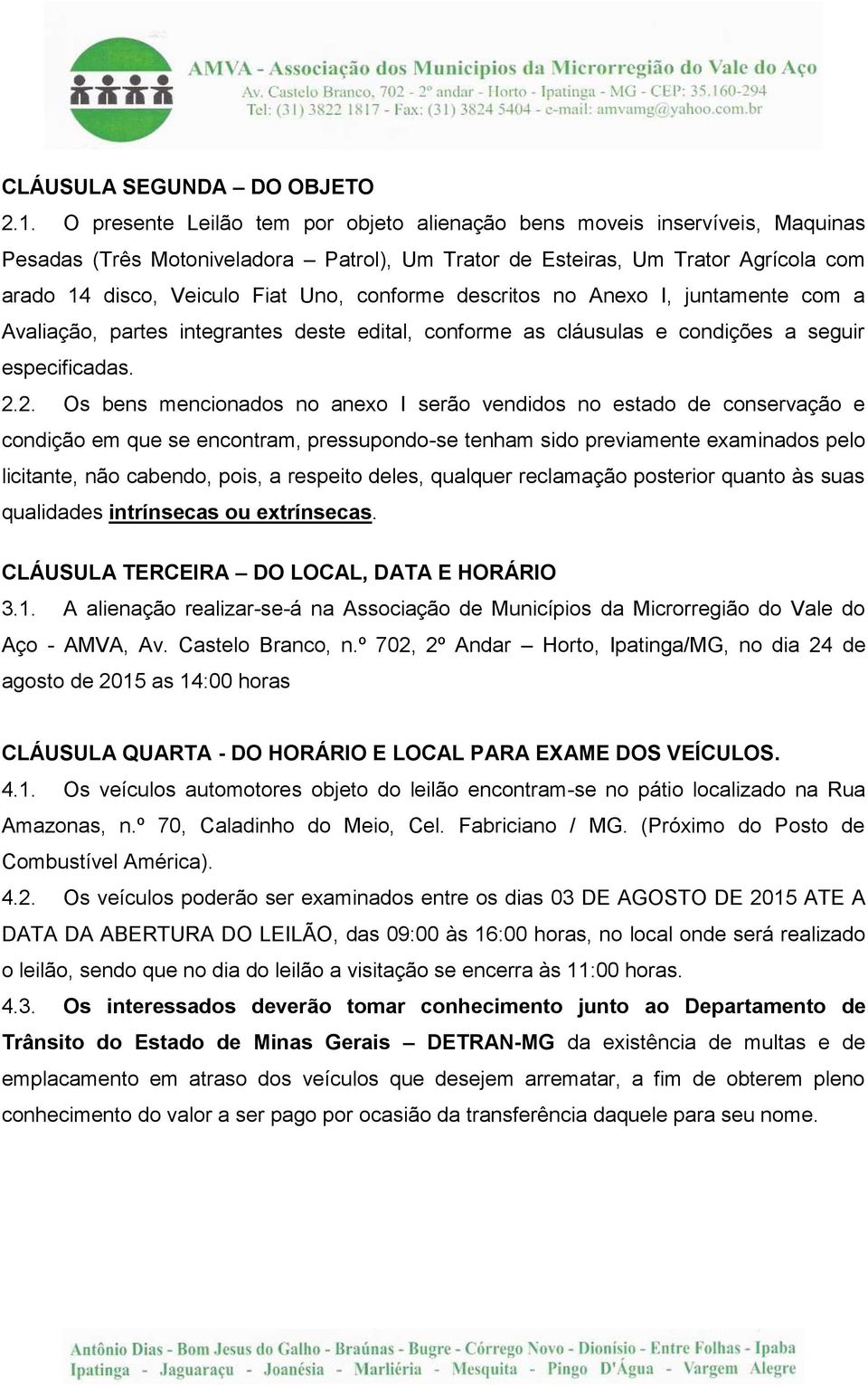 AMVA - Associação dos Municipios da Microrregião do Vale do Aço
Av. Castelo Branco, 702 - 2º andar - Horto - Ipatinga - MG - CEP: 35.160-294
Tel: (31) 3822 1817 - Fax: (31) 3824 5404 - e-mail: amvamg@yahoo.com.br

CLÁUSULA SEGUNDA – DO OBJETO

2.1. O presente Leilão tem por objeto alienação bens moveis inservíveis, Maquinas Pesadas (Três Motoniveladora – Patrol), Um Trator de Esteiras, Um Trator Agrícola com arado 14 disco, Veiculo Fiat Uno, conforme descritos no Anexo I, juntamente com a Avaliação, partes integrantes deste edital, conforme as cláusulas e condições a seguir especificadas.

2.2. Os bens mencionados no anexo I serão vendidos no estado de conservação e condição em que se encontram, pressupondo-se tenham sido previamente examinados pelo licitante, não cabendo, pois, a respeito deles, qualquer reclamação posterior quanto às suas qualidades intrínsecas ou extrínsecas.

CLÁUSULA TERCEIRA – DO LOCAL, DATA E HORÁRIO

3.1. A alienação realizar-se-á na Associação de Municípios da Microrregião do Vale do Aço - AMVA, Av. Castelo Branco, n.º 702, 2º Andar – Horto, Ipatinga/MG, no dia 24 de agosto de 2015 as 14:00 horas

CLÁUSULA QUARTA - DO HORÁRIO E LOCAL PARA EXAME DOS VEÍCULOS.

4.1. Os veículos automotores objeto do leilão encontram-se no pátio localizado na Rua Amazonas, n.º 70, Caladinho do Meio, Cel. Fabriciano / MG. (Próximo do Posto de Combustível América).

4.2. Os veículos poderão ser examinados entre os dias 03 DE AGOSTO DE 2015 ATE A DATA DA ABERTURA DO LEILÃO, das 09:00 às 16:00 horas, no local onde será realizado o leilão, sendo que no dia do leilão a visitação se encerra às 11:00 horas.

4.3. Os interessados deverão tomar conhecimento junto ao Departamento de Trânsito do Estado de Minas Gerais – DETRAN-MG da existência de multas e de emplacamento em atraso dos veículos que desejem arrematar, a fim de obterem pleno conhecimento do valor a ser pago por ocasião da transferência daquele para seu nome.

Antônio Dias - Bom Jesus do Galho - Braúnas - Bugre - Córrego Novo - Dionísio - Entre Folhas - Ipaba
Ipatinga - Jaguaraçu - Joanésia - Marliéria - Mesquita - Pingo D'Água - Vargem Alegre